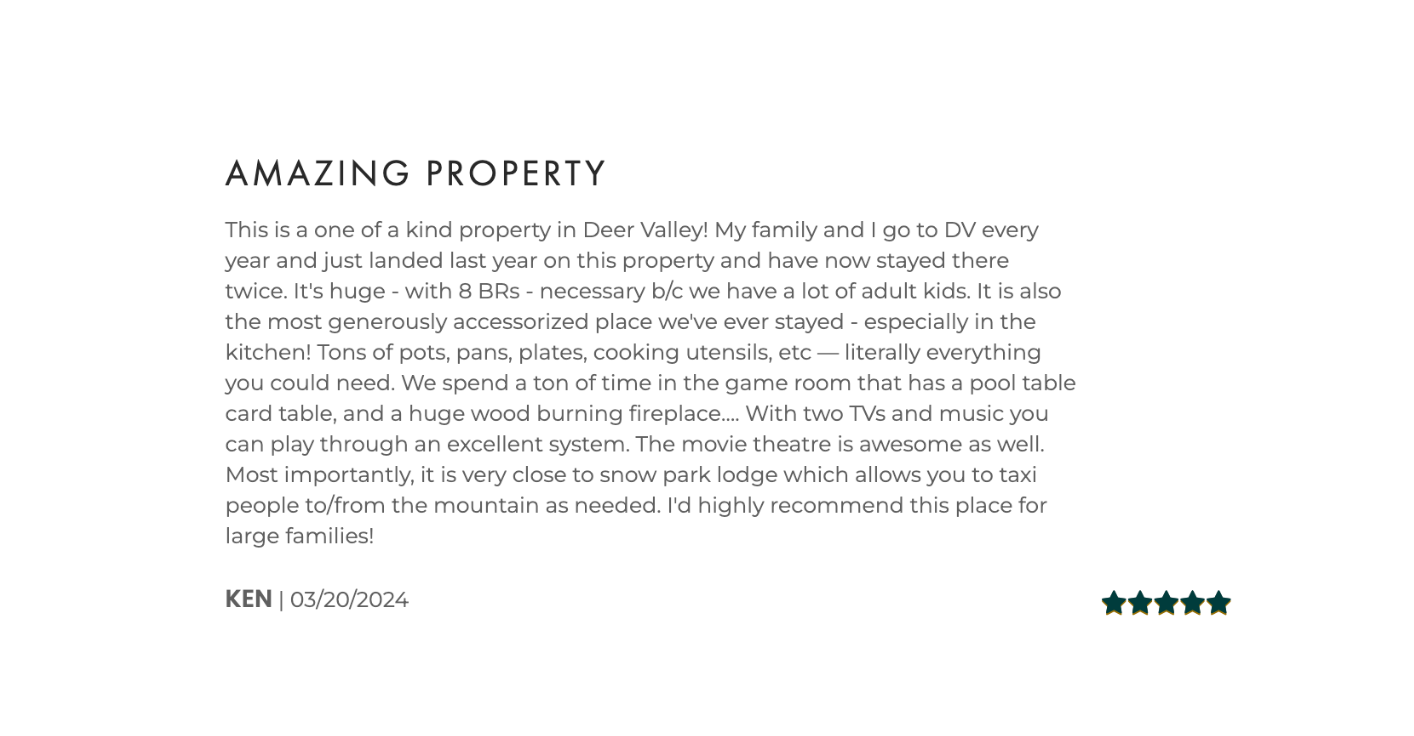 AMAZING PROPERTY

This is a one of a kind property in Deer Valley! My family and I go to DV every year and just landed last year on this property and have now stayed there twice. It's huge - with 8 BRs - necessary b/c we have a lot of adult kids. It is also the most generously accessorized place we've ever stayed - especially in the kitchen! Tons of pots, pans, plates, cooking utensils, etc — literally everything you could need. We spend a ton of time in the game room that has a pool table card table, and a huge wood burning fireplace.... With two TVs and music you can play through an excellent system. The movie theatre is awesome as well. Most importantly, it is very close to snow park lodge which allows you to taxi people to/from the mountain as needed. I'd highly recommend this place for large families!

KEN | 03/20/2024